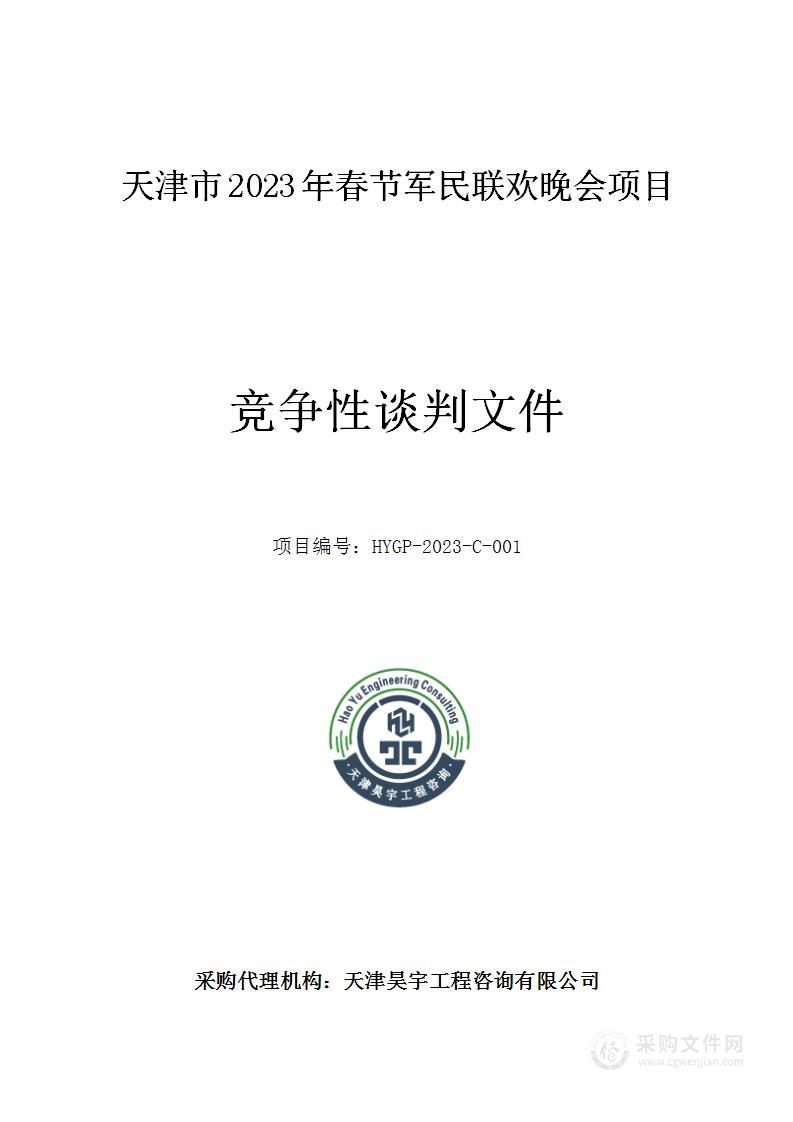 天津市2023年春节军民联欢晚会项目

竞争性谈判文件

项目编号：HYGP-2023-C-001

Hao Yu Engineering Consulting

天津昊宇工程咨询

采购代理机构：天津昊宇工程咨询有限公司

采购文件网
www.cgwenjian.com